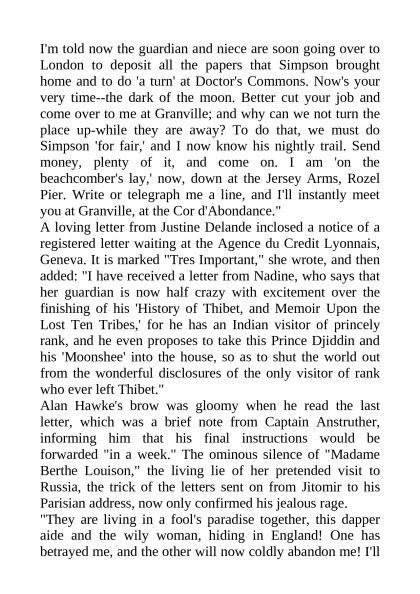 I'm told now the guardian and niece are soon going over to London to deposit all the papers that Simpson brought home and to do 'a turn' at Doctor's Commons. Now's your very time--the dark of the moon. Better cut your job and come over to me at Granville; and why can we not turn the place up-while they are away? To do that, we must do Simpson 'for fair,' and I now know his nightly trail. Send money, plenty of it, and come on. I am 'on the beachcomber's lay,' now, down at the Jersey Arms, Rozel Pier. Write or telegraph me a line, and I'll instantly meet you at Granville, at the Cor d'Abondance."
A loving letter from Justine Delande inclosed a notice of a registered letter waiting at the Agence du Credit Lyonnais, Geneva. It is marked "Tres Important," she wrote, and then added: "I have received a letter from Nadine, who says that her guardian is now half crazy with excitement over the finishing of his 'History of Thibet, and Memoir Upon the Lost Ten Tribes,' for he has an Indian visitor of princely rank, and he even proposes to take this Prince Djiddin and his 'Moonshee' into the house, so as to shut the world out from the wonderful disclosures of the only visitor of rank who ever left Thibet."
Alan Hawke's brow was gloomy when he read the last letter, which was a brief note from Captain Anstruther, informing him that his final instructions would be forwarded "in a week." The ominous silence of "Madame Berthe Louison," the living lie of her pretended visit to Russia, the trick of the letters sent on from Jitomir to his Parisian address, now only confirmed his jealous rage.
"They are living in a fool's paradise together, this dapper aide and the wily woman, hiding in England! One has betrayed me, and the other will now coldly abandon me! I'll